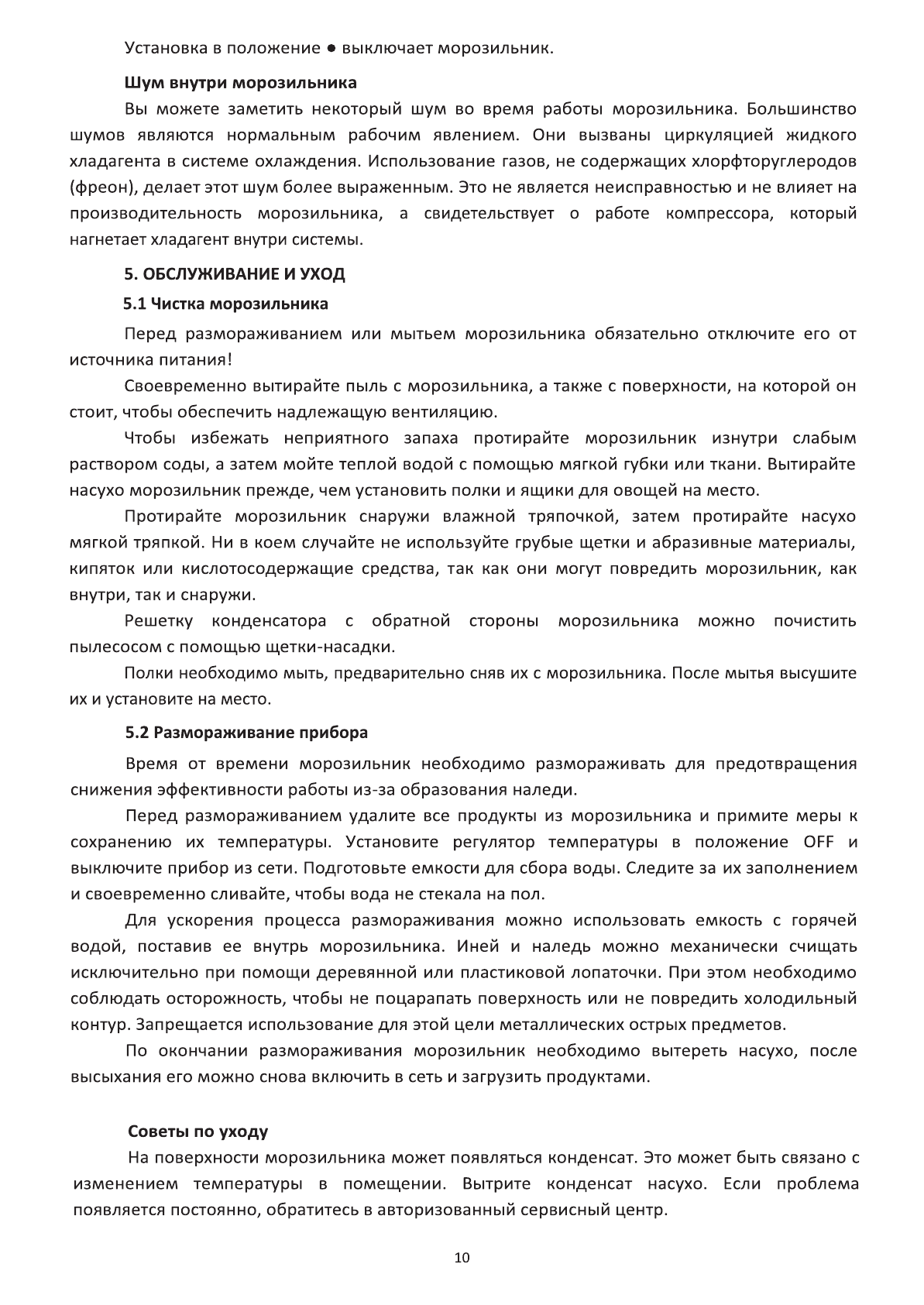 Установка в положение ● выключает морозильник.

Шум внутри морозильника

Вы можете заметить некоторый шум во время работы морозильника. Большинство шумов являются нормальным рабочим явлением. Они вызваны циркуляцией жидкого хладагента в системе охлаждения. Использование газов, не содержащих хлорфторуглеродов (фреон), делает этот шум более выраженным. Это не является неисправностью и не влияет на производительность морозильника, а свидетельствует о работе компрессора, который нагнетает хладагент внутри системы.

5. ОБСЛУЖИВАНИЕ И УХОД

5.1 Чистка морозильника

Перед размораживанием или мытьем морозильника обязательно отключите его от источника питания!

Своевременно вытирайте пыль с морозильника, а также с поверхности, на которой он стоит, чтобы обеспечить надлежащую вентиляцию.

Чтобы избежать неприятного запаха протирайте морозильник изнутри слабым раствором соды, а затем мойте теплой водой с помощью мягкой губки или ткани. Вытирайте насухо морозильник прежде, чем установить полки и ящики для овощей на место.

Протирайте морозильник снаружи влажной тряпочкой, затем протирайте насухо мягкой тряпкой. Ни в коем случайте не используйте грубые щетки и абразивные материалы, кипяток или кислотосодержащие средства, так как они могут повредить морозильник, как внутри, так и снаружи.

Решетку конденсатора с обратной стороны морозильника можно почистить пылесосом с помощью щетки-насадки.

Полки необходимо мыть, предварительно сняв их с морозильника. После мытья высушите их и установите на место.

5.2 Размораживание прибора

Время от времени морозильник необходимо размораживать для предотвращения снижения эффективности работы из-за образования наледи.

Перед размораживанием удалите все продукты из морозильника и примите меры к сохранению их температуры. Установите регулятор температуры в положение OFF и выключите прибор из сети. Подготовьте емкости для сбора воды. Следите за их заполнением и своевременно сливайте, чтобы вода не стекала на пол.

Для ускорения процесса размораживания можно использовать емкость с горячей водой, поставив ее внутрь морозильника. Иней и наледь можно механически счищать исключительно при помощи деревянной или пластиковой лопаточки. При этом необходимо соблюдать осторожность, чтобы не поцарапать поверхность или не повредить холодильный контур. Запрещается использование для этой цели металлических острых предметов.

По окончании размораживания морозильник необходимо вытереть насухо, после высыхания его можно снова включить в сеть и загрузить продуктами.

Советы по уходу

На поверхности морозильника может появляться конденсат. Это может быть связано с изменением температуры в помещении. Вытрите конденсат насухо. Если проблема появляется постоянно, обратитесь в авторизованный сервисный центр.

10